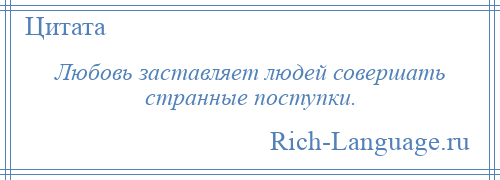 Цитата

Любовь заставляет людей совершать странные поступки.

Rich-Language.ru